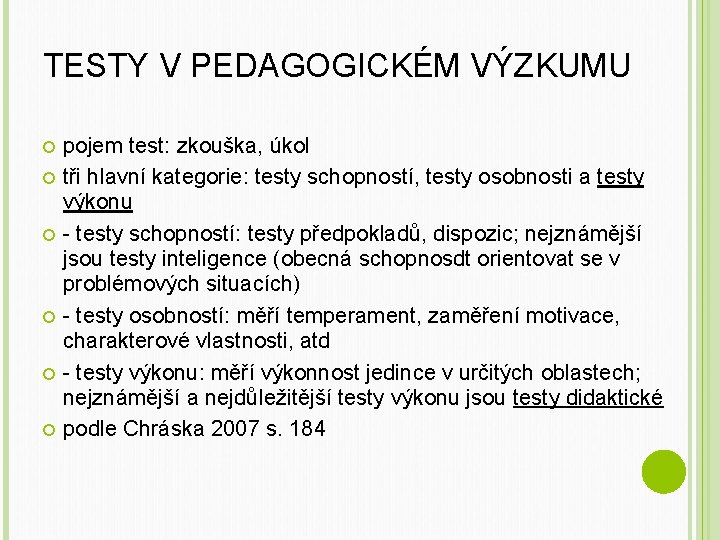 TESTY V PEDAGOGICKÉM VÝZKUMU

pojem test: zkouška, úkol

tři hlavní kategorie: testy schopností, testy osobnosti a testy výkonu

- testy schopností: testy předpokladů, dispozic; nejznámější jsou testy inteligence (obecná schopnosdt orientovat se v problémových situacích)

- testy osobností: měří temperament, zaměření motivace, charakterové vlastnosti, atd

- testy výkonu: měří výkonnost jedince v určitých oblastech; nejznámější a nejdůležitější testy výkonu jsou testy didaktické

podle Chráska 2007 s. 184